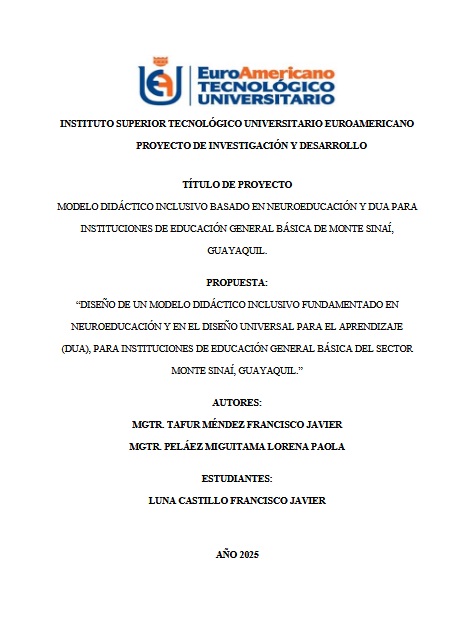 EuroAmericano
TECNOLÓGICO
UNIVERSITARIO

INSTITUTO SUPERIOR TECNOLÓGICO UNIVERSITARIO EUROAMERICANO

PROYECTO DE INVESTIGACIÓN Y DESARROLLO

TÍTULO DE PROYECTO

MODELO DIDÁCTICO INCLUSIVO BASADO EN NEUROEDUCACIÓN Y DUA PARA INSTITUCIONES DE EDUCACIÓN GENERAL BÁSICA DE MONTE SINAÍ, GUAYAQUIL.

PROPUESTA:

“DISEÑO DE UN MODELO DIDÁCTICO INCLUSIVO FUNDAMENTADO EN NEUROEDUCACIÓN Y EN EL DISEÑO UNIVERSAL PARA EL APRENDIZAJE (DUA), PARA INSTITUCIONES DE EDUCACIÓN GENERAL BÁSICA DEL SECTOR MONTE SINAÍ, GUAYAQUIL.”

AUTORES:

MGTR. TAFUR MÉNDEZ FRANCISCO JAVIER

MGTR. PELÁEZ MIGUITAMA LORENA PAOLA

ESTUDIANTES:

LUNA CASTILLO FRANCISCO JAVIER

AÑO 2025